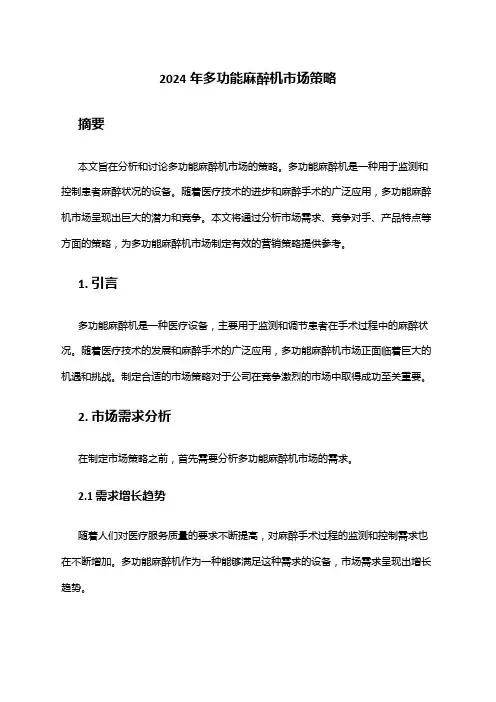 2024 年多功能麻醉机市场策略

摘要

本文旨在分析和讨论多功能麻醉机市场的策略。多功能麻醉机是一种用于监测和控制患者麻醉状况的设备。随着医疗技术的进步和麻醉手术的广泛应用，多功能麻醉机市场呈现出巨大的潜力和竞争。本文将通过分析市场需求、竞争对手、产品特点等方面的策略，为多功能麻醉机市场制定有效的营销策略提供参考。

1. 引言

多功能麻醉机是一种医疗设备，主要用于监测和调节患者在手术过程中的麻醉状况。随着医疗技术的发展和麻醉手术的广泛应用，多功能麻醉机市场正面临着巨大的机遇和挑战。制定合适的市场策略对于公司在竞争激烈的市场中取得成功至关重要。

2. 市场需求分析

在制定市场策略之前，首先需要分析多功能麻醉机市场的需求。

2.1 需求增长趋势

随着人们对医疗服务质量的要求不断提高，对麻醉手术过程的监测和控制需求也在不断增加。多功能麻醉机作为一种能够满足这种需求的设备，市场需求呈现出增长趋势。